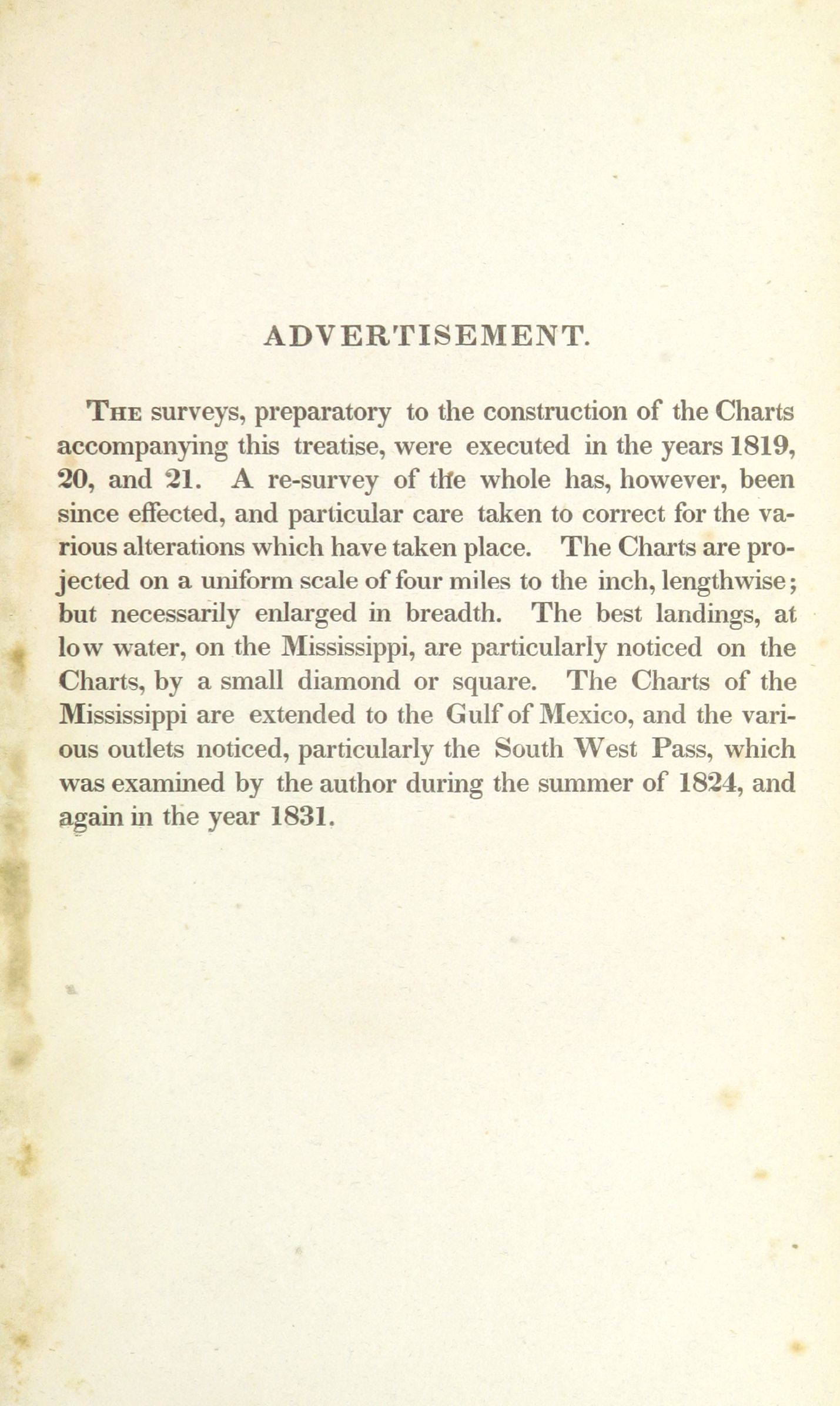 ADVERTISEMENT.

The surveys, preparatory to the construction of the Charts accompanying this treatise, were executed in the years 1819, 20, and 21. A re-survey of the whole has, however, been since effected, and particular care taken to correct for the various alterations which have taken place. The Charts are projected on a uniform scale of four miles to the inch, lengthwise; but necessarily enlarged in breadth. The best landings, at low water, on the Mississippi, are particularly noticed on the Charts, by a small diamond or square. The Charts of the Mississippi are extended to the Gulf of Mexico, and the various outlets noticed, particularly the South West Pass, which was examined by the author during the summer of 1824, and again in the year 1831.